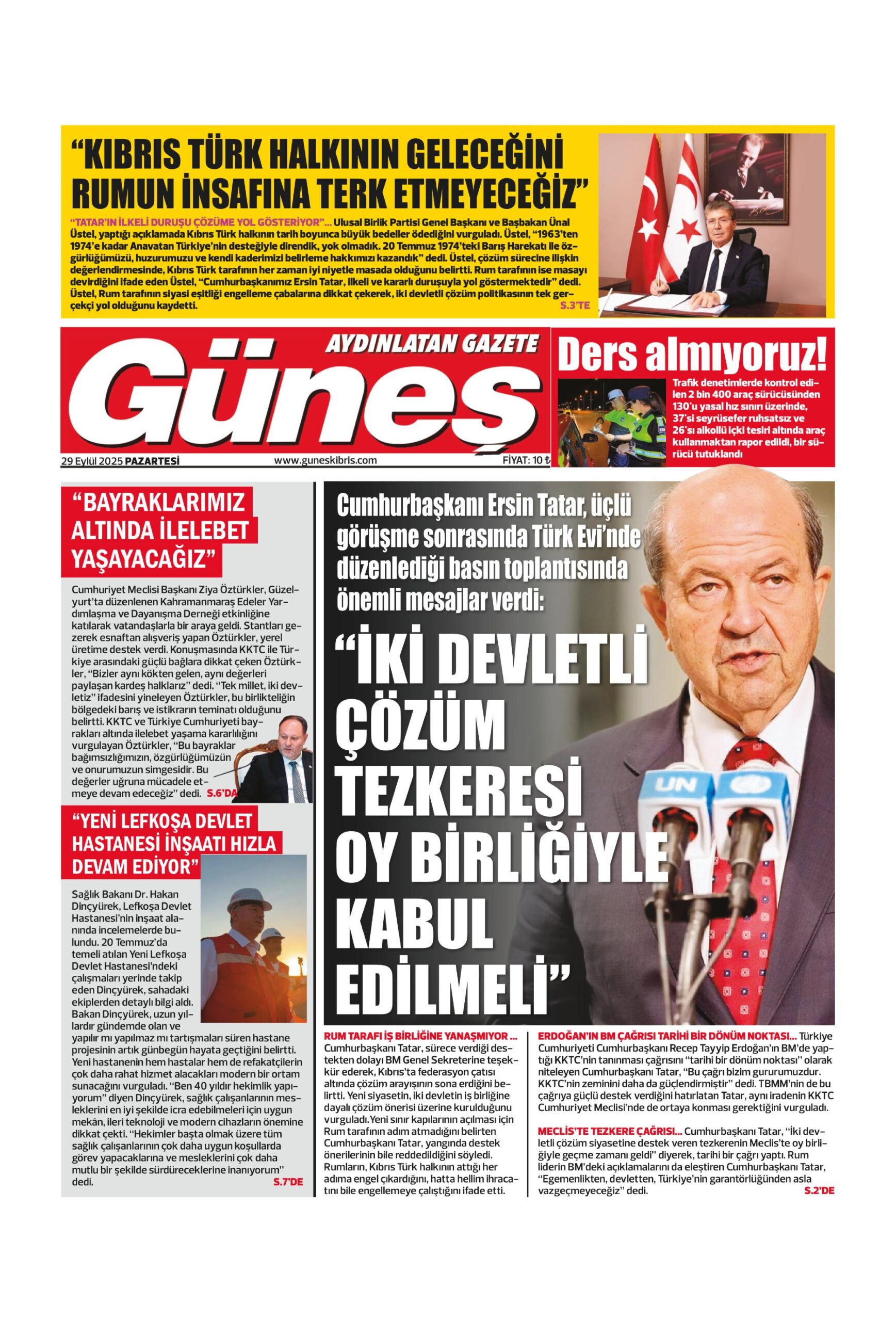 “KIBRIS TÜRK HALKININ GELECEĞİNİ RUMUN İNSAFINA TERK ETMEYECEĞİZ”

“TATAR’IN İLKELİ DURUŞU ÇÖZÜME YOL GÖSTERİYOR”... Ulusal Birlik Partisi Genel Başkanı ve Başbakan Ünal Üstel, yaptığı açıklamada Kıbrıs Türk halkının tarih boyunca büyük bedeller ödediğini vurguladı. Üstel, “1963’ten 1974’e kadar Anavatan Türkiye’nin desteğiyle direndik, yok olmadık. 20 Temmuz 1974’teki Barış Harekatı ile özgürlüğümüzü, huzurumuzu ve kendi kaderimizi belirleme hakkımızı kazandık” dedi. Üstel, çözüm sürecine ilişkin değerlendirmesinde, Kıbrıs Türk tarafının her zaman iyi niyetle masada olduğunu belirtti. Rum tarafının ise masayı devirdiğini ifade eden Üstel, “Cumhurbaşkanımız Ersin Tatar, ilkeli ve kararlı duruşuyla yol göstermektedir” dedi. Üstel, Rum tarafının siyasi eşitliği engelleme çabalarına dikkat çekerek, iki devletli çözüm politikasının tek gerçekçi yol olduğunu kaydetti. S.3’TE

AYDINLATAN GAZETE
Güneş
29 Eylül 2025 PAZARTESİ www.guneskibris.com FİYAT: 10 ₺

Ders almıyoruz!
Trafik denetimlerde kontrol edilen 2 bin 400 araç sürücüsünden 130’u yasal hız sınırı üzerinde, 37’si seyrüsefer ruhsatsız ve 26’sı alkollü içki tesiri altında araç kullanmaktan rapor edildi, bir sürücü tutuklandı

“BAYRAKLARIMIZ ALTINDA İLELEBET YAŞAYACAĞIZ”
Cumhuriyet Meclisi Başkanı Ziya Öztürkler, Güzelyurt’ta düzenlenen Kahramanmaraş Edeler Yardımlaşma ve Dayanışma Derneği etkinliğine katılarak vatandaşlarla bir araya geldi. Stantları gezerek esnaftan alışveriş yapan Öztürkler, yerel üretime destek verdi. Konuşmasında KKTC ile Türkiye arasındaki güçlü bağlara dikkat çeken Öztürkler, “Bizler aynı kökten gelen, aynı değerleri paylaşan kardeş halklarız” dedi. “Tek millet, iki devletiz” ifadesini yineleyen Öztürkler, bu birlikteliğin bölgedeki barış ve istikrarın teminatı olduğunu belirtti. KKTC ve Türkiye Cumhuriyeti bayrakları altında ilelebet yaşama kararlılığını vurgulayan Öztürkler, “Bu bayraklar bağımsızlığımızın, özgürlüğümüzün ve onurumuzun simgesidir. Bu değerler uğruna mücadele etmeye devam edeceğiz” dedi. S.6’DA

“YENİ LEFKOŞA DEVLET HASTANESİ İNŞAATI HIZLA DEVAM EDİYOR”
Sağlık Bakanı Dr. Hakan Dinçyürek, Lefkoşa Devlet Hastanesi’nin inşaat alanında incelemelerde bulundu. 20 Temmuz’da temeli atılan Yeni Lefkoşa Devlet Hastanesi’ndeki çalışmaları yerinde takip eden Dinçyürek, sahadaki ekiplerden detaylı bilgi aldı. Bakan Dinçyürek, uzun yıllardır gündemde olan ve yapılır mı yapılmaz mı tartışmaları süren hastane projesinin artık günbegün hayata geçtiğini belirtti. Yeni hastanenin hem hastalar hem de refakatçilerin çok daha rahat hizmet alacakları modern bir ortam sunacağını vurguladı. “Ben 40 yıldır hekimlik yapıyorum” diyen Dinçyürek, sağlık çalışanlarının mesleklerini en iyi şekilde icra edebilmeleri için uygun mekân, ileri teknoloji ve modern cihazların önemine dikkat çekti. “Hekimler başta olmak üzere tüm sağlık çalışanlarının çok daha uygun koşullarda görev yapacaklarına ve mesleklerini çok daha mutlu bir şekilde sürdüreceklerine inanıyorum” dedi. S.7’DE

Cumhurbaşkanı Ersin Tatar, üçlü görüşme sonrasında Türk Evi’nde düzenlediği basın toplantısında önemli mesajlar verdi:
“İKİ DEVLETLİ ÇÖZÜM TEZKERESİ OY BİRLİĞİYLE KABUL EDİLMELİ”

UN

RUM TARAFI İŞ BİRLİĞİNE YANAŞMIYOR ... Cumhurbaşkanı Tatar, sürece verdiği destekten dolayı BM Genel Sekreterine teşekkür ederek, Kıbrıs’ta federasyon çatısı altında çözüm arayışının sona erdiğini belirtti. Yeni siyasetin, iki devletin iş birliğine dayalı çözüm önerisi üzerine kurulduğunu vurguladı. Yeni sınır kapılarının açılması için Rum tarafının adım atmadığını belirten Cumhurbaşkanı Tatar, yangında destek önerilerinin bile reddedildiğini söyledi. Rumların, Kıbrıs Türk halkının attığı her adıma engel çıkardığını, hatta hellim ihracatını bile engellemeye çalıştığını ifade etti.

ERDOĞAN’IN BM ÇAĞRISI TARİHİ BİR DÖNÜM NOKTASI... Türkiye Cumhuriyeti Cumhurbaşkanı Recep Tayyip Erdoğan’ın BM’de yaptığı KKTC’nin tanınması çağrısını “tarihi bir dönüm noktası” olarak niteleyen Cumhurbaşkanı Tatar, “Bu çağrı bizim gururumuzdur. KKTC’nin zeminini daha da güçlendirmiştir” dedi. TBMM’nin de bu çağrıya güçlü destek verdiğini hatırlatan Tatar, aynı iradenin KKTC Cumhuriyet Meclisi’nde de ortaya konması gerektiğini vurguladı.

MECLİS’TE TEZKERE ÇAĞRISI... Cumhurbaşkanı Tatar, “İki devletli çözüm siyasetine destek veren tezkerenin Meclis’te oy birliğiyle geçme zamanı geldi” diyerek, tarihi bir çağrı yaptı. Rum liderin BM’deki açıklamalarını da eleştiren Cumhurbaşkanı Tatar, “Egemenlikten, devletten, Türkiye’nin garantörlüğünden asla vazgeçmeyeceğiz” dedi. S.2’DE